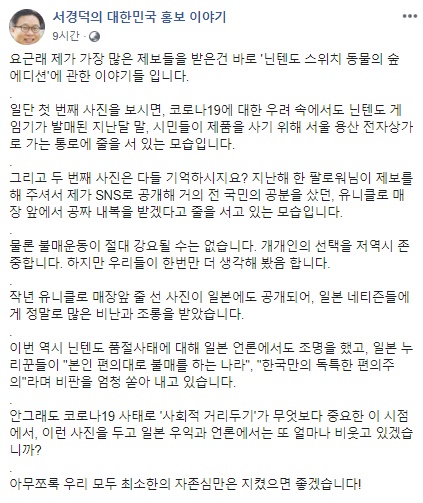 서경덕의 대한민국 홍보 이야기
9시간 ·

요근래 제가 가장 많은 제보들을 받은건 바로 '닌텐도 스위치 동물의 숲 에디션'에 관한 이야기들 입니다.

.

일단 첫 번째 사진을 보시면, 코로나19에 대한 우려 속에서도 닌텐도 게임기가 발매된 지난달 말, 시민들이 제품을 사기 위해 서울 용산 전자상가로 가는 통로에 줄을 서 있는 모습입니다.

.

그리고 두 번째 사진은 다들 기억하시지요? 지난해 한 팔로워님이 제보를 해 주셔서 제가 SNS로 공개해 거의 전 국민의 공분을 샀던, 유니클로 매장 앞에서 공짜 내복을 받겠다고 줄을 서고 있는 모습입니다.

.

물론 불매운동이 절대 강요될 수는 없습니다. 개개인의 선택을 저역시 존중합니다. 하지만 우리들이 한번만 더 생각해 봤음 합니다.

.

작년 유니클로 매장앞 줄 선 사진이 일본에도 공개되어, 일본 네티즌들에게 정말로 많은 비난과 조롱을 받았습니다.

.

이번 역시 닌텐도 품절사태에 대해 일본 언론에서도 조명을 했고, 일본 누리꾼들이 "본인 편의대로 불매를 하는 나라", "한국만의 독특한 편의주의"라며 비판을 엄청 쏟아 내고 있습니다.

.

안그래도 코로나19 사태로 '사회적 거리두기'가 무엇보다 중요한 이 시점에서, 이런 사진을 두고 일본 우익과 언론에서는 또 얼마나 비웃고 있겠습니까?

.

아무쪼록 우리 모두 최소한의 자존심만은 지켰으면 좋겠습니다!